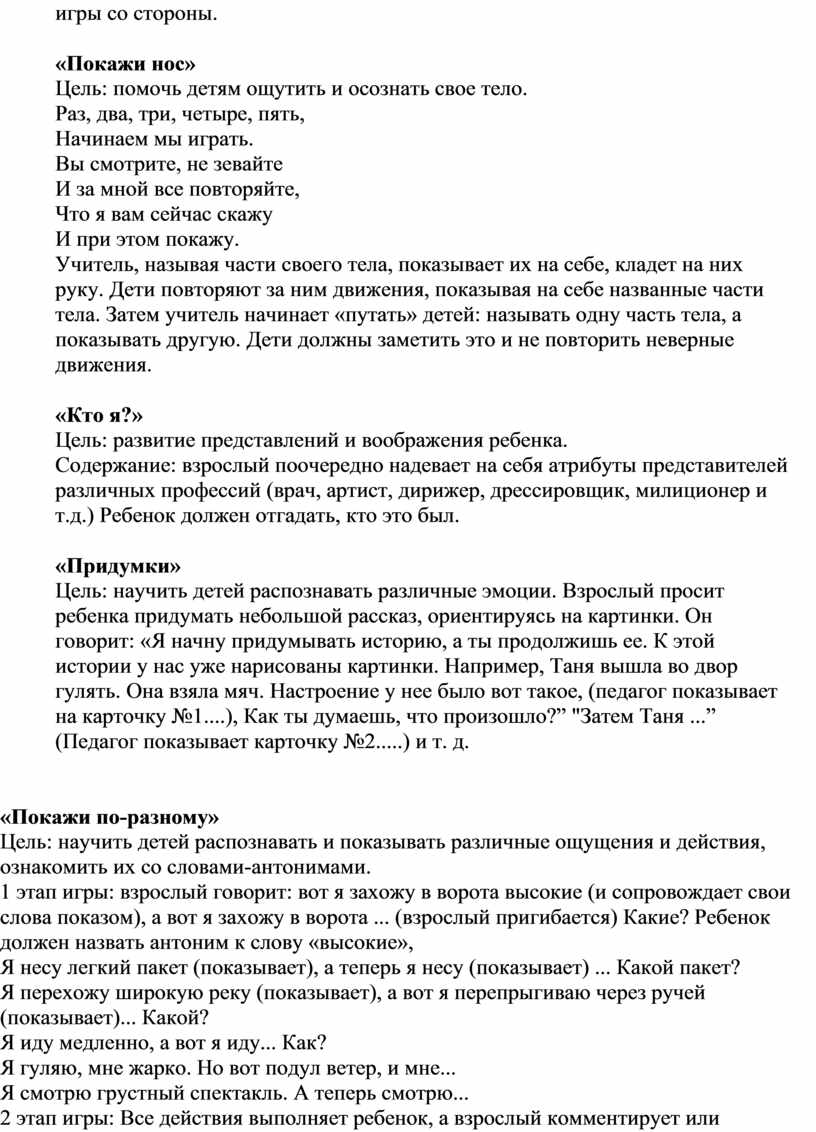 игры со стороны.

«Покажи нос»
Цель: помочь детям ощутить и осознать свое тело.
Раз, два, три, четыре, пять,
Начинаем мы играть.
Вы смотрите, не зевайте
И за мной все повторяйте,
Что я вам сейчас скажу
И при этом покажу.
Учитель, называя части своего тела, показывает их на себе, кладет на них руку. Дети повторяют за ним движения, показывая на себе названные части тела. Затем учитель начинает «путать» детей: называть одну часть тела, а показывать другую. Дети должны заметить это и не повторить неверные движения.

«Кто я?»
Цель: развитие представлений и воображения ребенка.
Содержание: взрослый поочередно надевает на себя атрибуты представителей различных профессий (врач, артист, дирижер, дрессировщик, милиционер и т.д.) Ребенок должен отгадать, кто это был.

«Придумки»
Цель: научить детей распознавать различные эмоции. Взрослый просит ребенка придумать небольшой рассказ, ориентируясь на картинки. Он говорит: «Я начну придумывать историю, а ты продолжишь ее. К этой истории у нас уже нарисованы картинки. Например, Таня вышла во двор гулять. Она взяла мяч. Настроение у нее было вот такое, (педагог показывает на карточку №1....), Как ты думаешь, что произошло?” "Затем Таня ...” (Педагог показывает карточку №2.....) и т. д.

«Покажи по-разному»
Цель: научить детей распознавать и показывать различные ощущения и действия, ознакомить их со словами-антонимами.
1 этап игры: взрослый говорит: вот я захожу в ворота высокие (и сопровождает свои слова показом), а вот я захожу в ворота ... (взрослый пригибается) Какие? Ребенок должен назвать антоним к слову «высокие»,
Я несу легкий пакет (показывает), а теперь я несу (показывает) ... Какой пакет?
Я перехожу широкую реку (показывает), а вот я перепрыгиваю через ручей (показывает)... Какой?
Я иду медленно, а вот я иду... Как?
Я гуляю, мне жарко. Но вот подул ветер, и мне...
Я смотрю грустный спектакль. А теперь смотрю...
2 этап игры: Все действия выполняет ребенок, а взрослый комментирует или